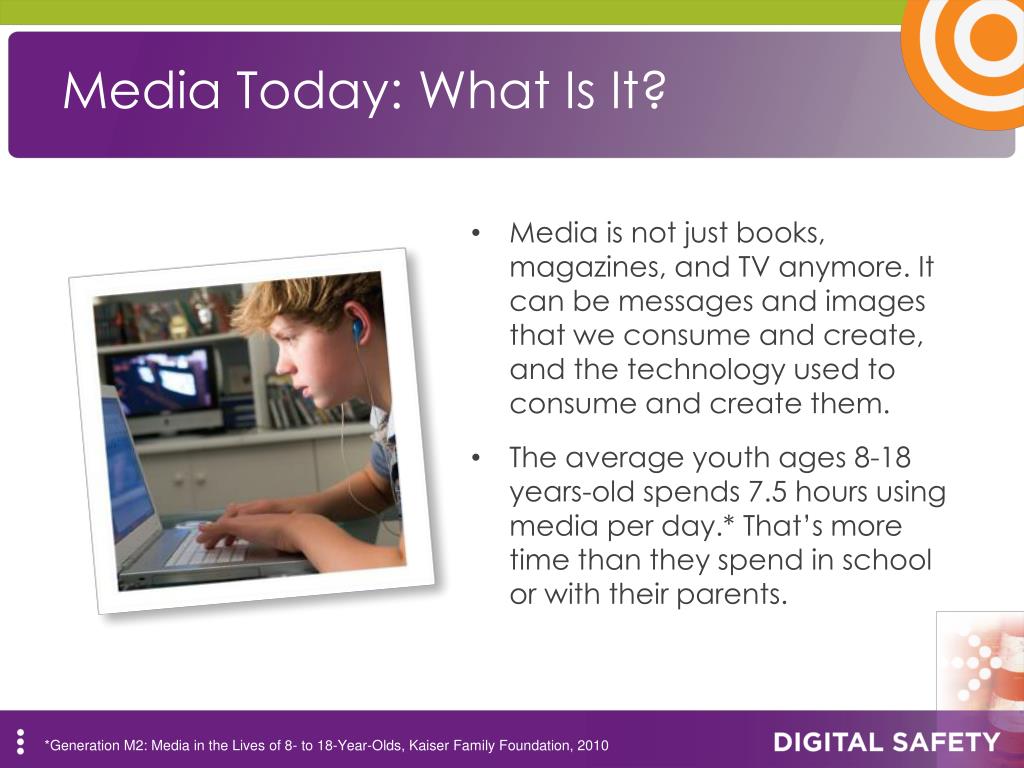 Media Today: What Is It?

• Media is not just books, magazines, and TV anymore. It can be messages and images that we consume and create, and the technology used to consume and create them.

• The average youth ages 8-18 years-old spends 7.5 hours using media per day.* That's more time than they spend in school or with their parents.

*Generation M2: Media in the Lives of 8- to 18-Year-Olds, Kaiser Family Foundation, 2010

DIGITAL SAFETY